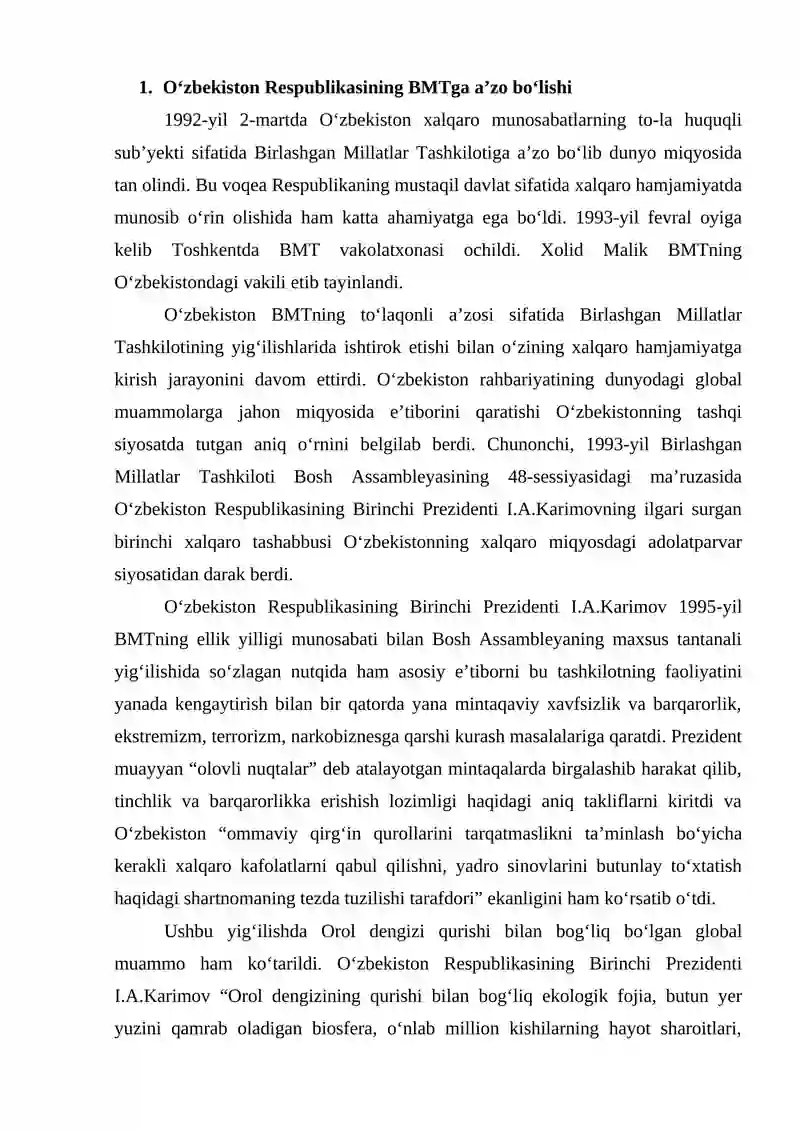 1. O‘zbekiston Respublikasining BMTga a’zo bo‘lishi

1992-yil 2-martda O‘zbekiston xalqaro munosabatlarning to-la huquqli sub’yekti sifatida Birlashgan Millatlar Tashkilotiga a’zo bo‘lib dunyo miqyosida tan olindi. Bu voqea Respublikaning mustaqil davlat sifatida xalqaro hamjamiyatda munosib o‘rin olishida ham katta ahamiyatga ega bo‘ldi. 1993-yil fevral oyiga kelib Toshkentda BMT vakolatxonasi ochildi. Xolid Malik BMTning O‘zbekistondagi vakili etib tayinlandi.

O‘zbekiston BMTning to‘laqonli a’zosi sifatida Birlashgan Millatlar Tashkilotining yig‘ilishlarida ishtirok etishi bilan o‘zining xalqaro hamjamiyatga kirish jarayonini davom ettirdi. O‘zbekiston rahbariyatining dunyodagi global muammolarga jahon miqyosida e’tiborini qaratishi O‘zbekistonning tashqi siyosatda tutgan aniq o‘rnini belgilab berdi. Chunonchi, 1993-yil Birlashgan Millatlar Tashkiloti Bosh Assambleyasining 48-sessiyasidagi ma’ruzasida O‘zbekiston Respublikasining Birinchi Prezidenti I.A.Karimovning ilgari surgan birinchi xalqaro tashabbusi O‘zbekistonning xalqaro miqyosdagi adolatparvar siyosatidan darak berdi.

O‘zbekiston Respublikasining Birinchi Prezidenti I.A.Karimov 1995-yil BMTning ellik yilligi munosabati bilan Bosh Assambleyaning maxsus tantanali yig‘ilishida so‘zlagan nutqida ham asosiy e’tiborni bu tashkilotning faoliyatini yanada kengaytirish bilan bir qatorda yana mintaqaviy xavfsizlik va barqarorlik, ekstremizm, terrorizm, narkobiznesga qarshi kurash masalalariga qaratdi. Prezident muayyan “olovli nuqtalar” deb atalayotgan mintaqalarda birgalashib harakat qilib, tinchlik va barqarorlikka erishish lozimligi haqidagi aniq takliflarni kiritdi va O‘zbekiston “ommaviy qirg‘in qurollarini tarqatmaslikni ta’minlash bo‘yicha kerakli xalqaro kafolatlarni qabul qilishni, yadro sinovlarini butunlay to‘xtatish haqidagi shartnomaning tezda tuzilishi tarafdori” ekanligini ham ko‘rsatib o‘tdi.

Ushbu yig‘ilishda Orol dengizi qurishi bilan bog‘liq bo‘lgan global muammo ham ko‘tarildi. O‘zbekiston Respublikasining Birinchi Prezidenti I.A.Karimov “Orol dengizining qurishi bilan bog‘liq ekologik fojia, butun yer yuzini qamrab oladigan biosfera, o‘nlab million kishilarning hayot sharoitlari,